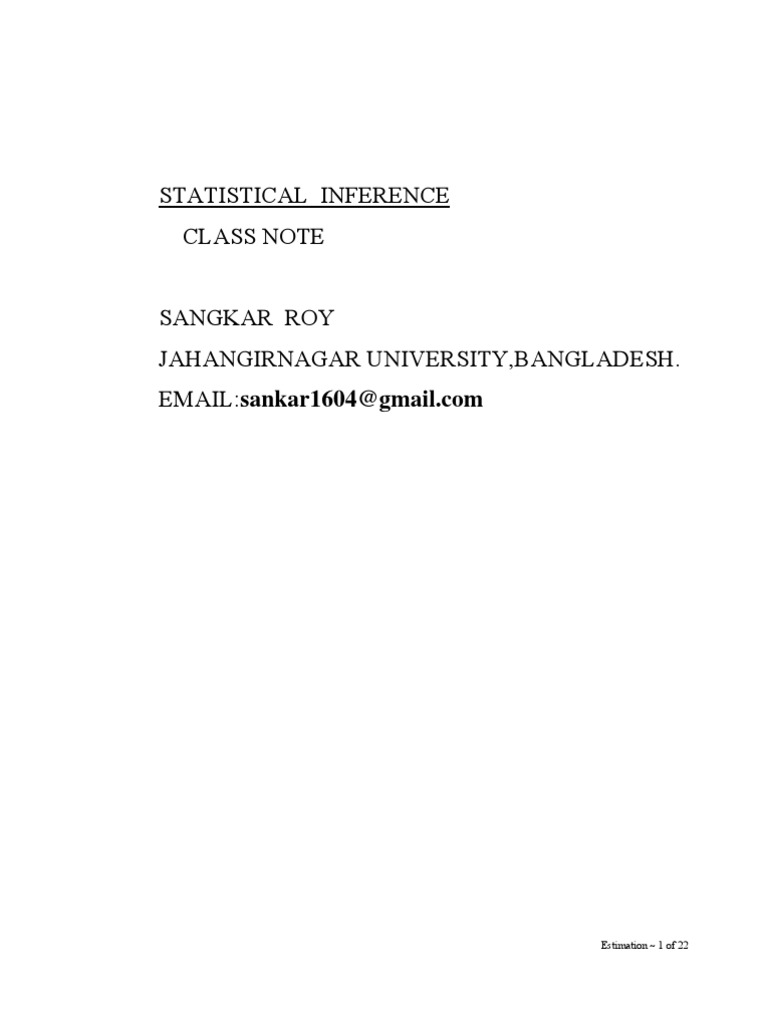 STATISTICAL INFERENCE

CLASS NOTE

SANGKAR ROY

JAHANGIRNAGAR UNIVERSITY,BANGLADESH.

EMAIL:sankar1604@gmail.com

Estimation ~ 1 of 22